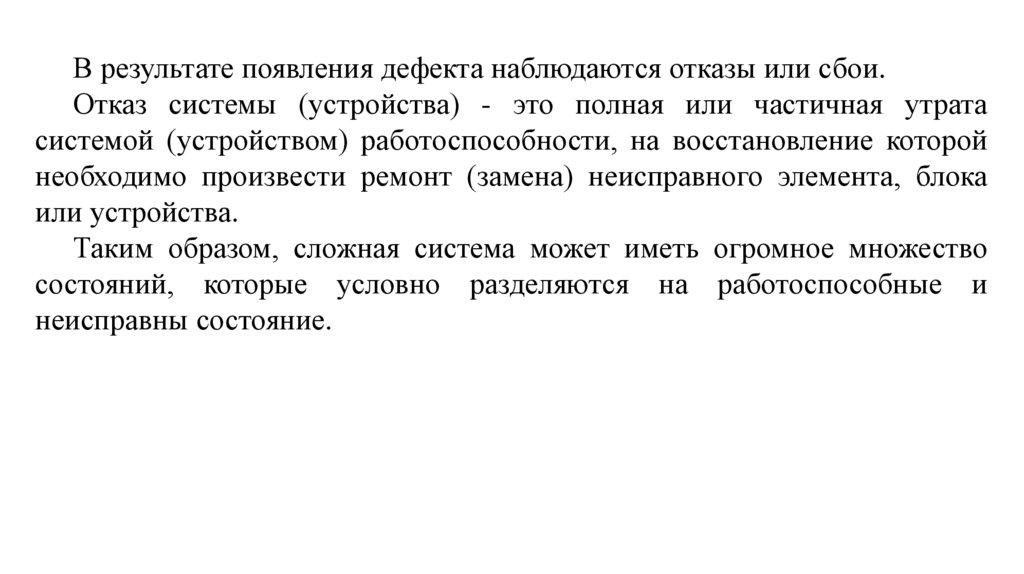 В результате появления дефекта наблюдаются отказы или сбои.

Отказ системы (устройства) - это полная или частичная утрата системой (устройством) работоспособности, на восстановление которой необходимо произвести ремонт (замена) неисправного элемента, блока или устройства.

Таким образом, сложная система может иметь огромное множество состояний, которые условно разделяются на работоспособные и неисправны состояние.